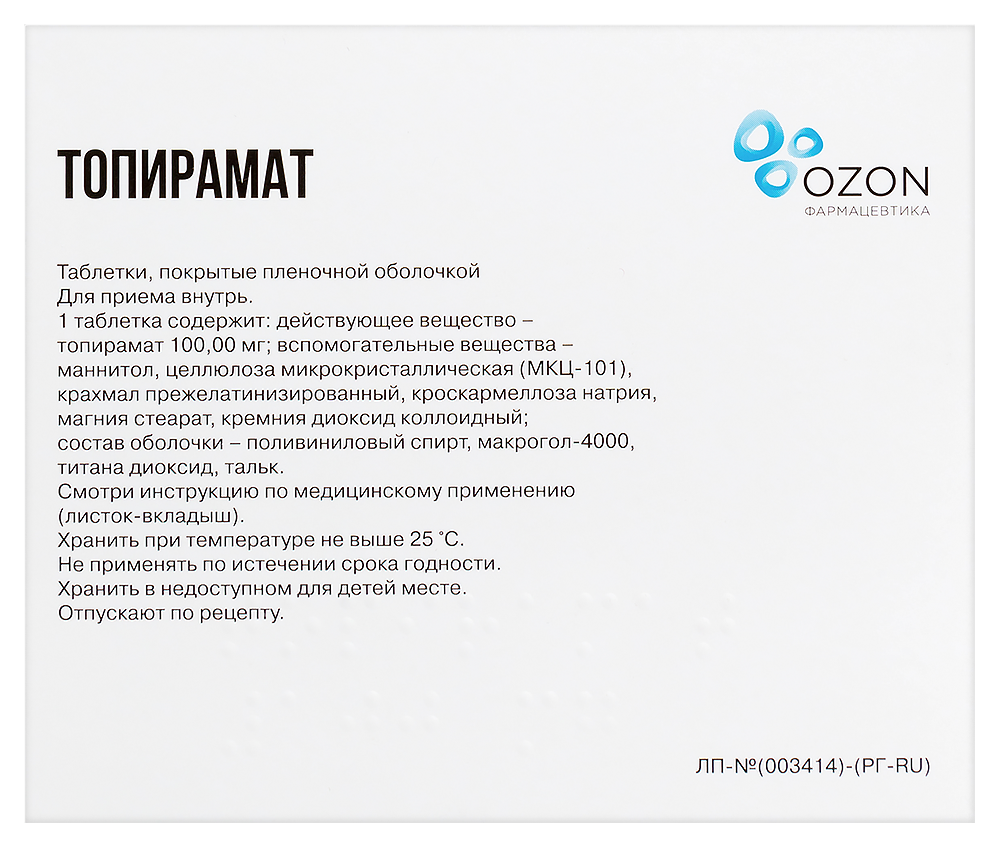 ТОПИРАМАТ

OZON
ФАРМАЦЕВТИКА

Таблетки, покрытые пленочной оболочкой
Для приема внутрь.
1 таблетка содержит: действующее вещество – топирамат 100,00 мг; вспомогательные вещества – маннитол, целлюлоза микрокристаллическая (МКЦ-101), крахмал прежелатинизированный, кроскармеллоза натрия, магния стеарат, кремния диоксид коллоидный; состав оболочки – поливиниловый спирт, макрогол-4000, титана диоксид, тальк.
Смотри инструкцию по медицинскому применению (листок-вкладыш).
Хранить при температуре не выше 25 °С.
Не применять по истечении срока годности.
Хранить в недоступном для детей месте.
Отпускают по рецепту.

ЛП-№(003414)-(РГ-RU)